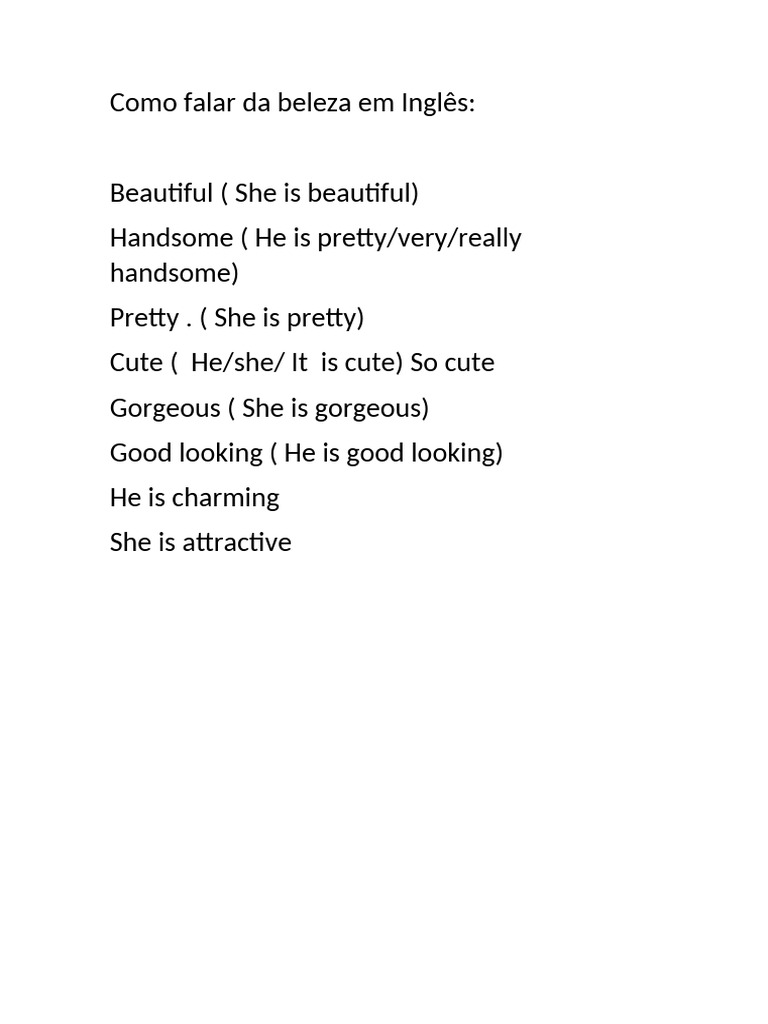 Como falar da beleza em Inglês:

Beautiful ( She is beautiful)

Handsome ( He is pretty/very/really handsome)

Pretty . ( She is pretty)

Cute ( He/she/ It is cute) So cute

Gorgeous ( She is gorgeous)

Good looking ( He is good looking)

He is charming

She is attractive